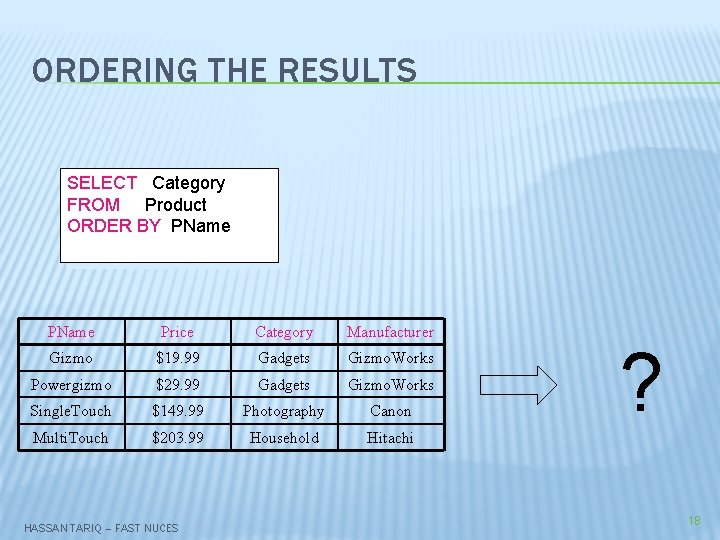 ORDERING THE RESULTS

SELECT Category
FROM Product
ORDER BY PName

| PName | Price | Category | Manufacturer |
|---|---|---|---|
| Gizmo | \$19.99 | Gadgets | GizmoWorks |
| Powergizmo | \$29.99 | Gadgets | GizmoWorks |
| SingleTouch | \$149.99 | Photography | Canon |
| MultiTouch | \$203.99 | Household | Hitachi |

?

HASSAN TARIQ – FAST NUCES

18